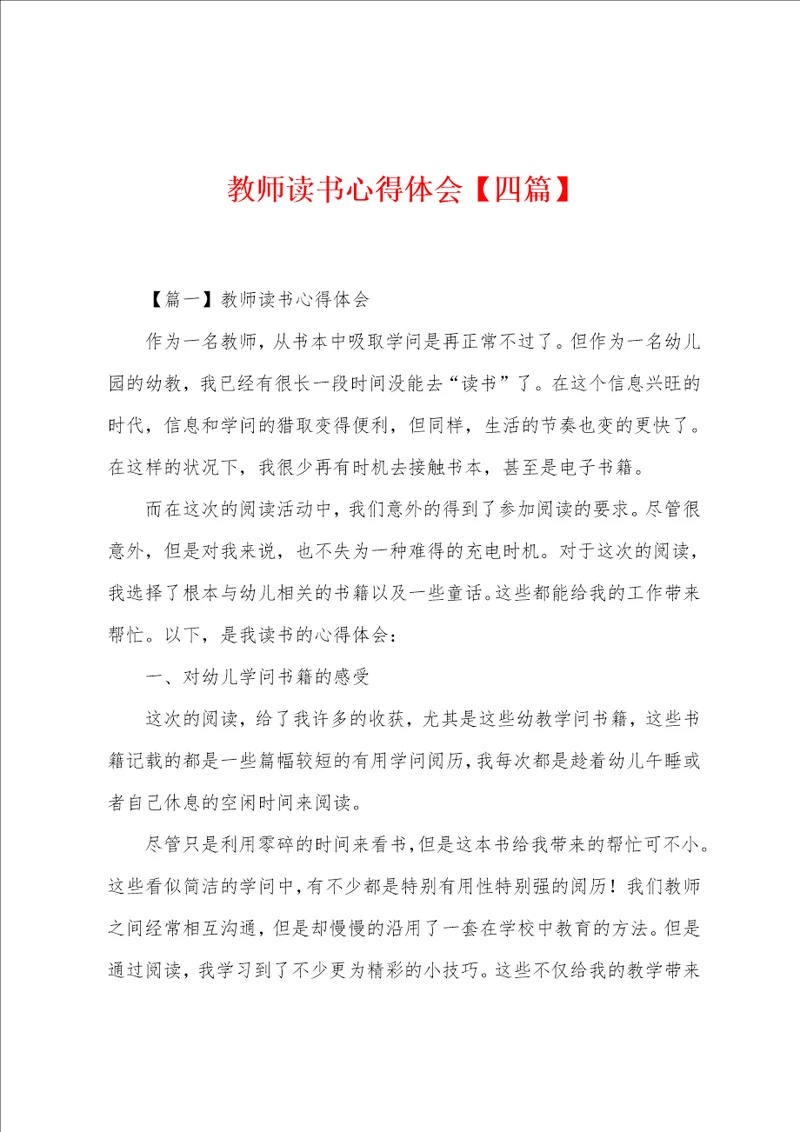 教师读书心得体会【四篇】

【篇一】教师读书心得体会

作为一名教师，从书本中吸取学问是再正常不过了。但作为一名幼儿园的幼教，我已经有很长一段时间没能去“读书”了。在这个信息兴旺的时代，信息和学问的猎取变得便利，但同样，生活的节奏也变的更快了。在这样的状况下，我很少再有时机去接触书本，甚至是电子书籍。

而在这次的阅读活动中，我们意外的得到了参加阅读的要求。尽管很意外，但是对我来说，也不失为一种难得的充电时机。对于这次的阅读，我选择了根本与幼儿相关的书籍以及一些童话。这些都能给我的工作带来帮忙。以下，是我读书的心得体会：

一、对幼儿学问书籍的感受

这次的阅读，给了我许多的收获，尤其是这些幼教学问书籍，这些书籍记载的都是一些篇幅较短的有用学问阅历，我每次都是趁着幼儿午睡或者自己休息的空闲时间来阅读。

尽管只是利用零碎的时间来看书，但是这本书给我带来的帮忙可不小。这些看似简洁的学问中，有不少都是特别有用性特别强的阅历！我们教师之间经常相互沟通，但是却慢慢的沿用了一套在学校中教育的方法。但是通过阅读，我学习到了不少更为精彩的小技巧。这些不仅给我的教学带来